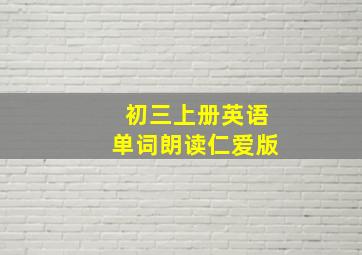 初三上册英语
单词朗读仁爱版